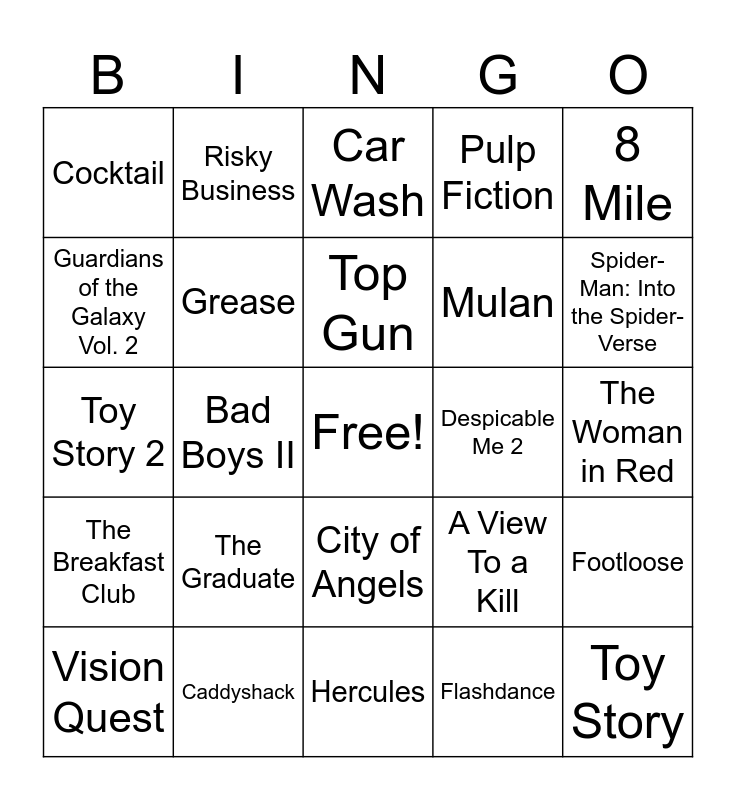 | B | I | N | G | O |
|---|---|---|---|---|
| Cocktail | Risky Business | Car Wash | Pulp Fiction | 8 Mile |
| Guardians of the Galaxy Vol. 2 | Grease | Top Gun | Mulan | Spider-Man: Into the Spider-Verse |
| Toy Story 2 | Bad Boys II | Free! | Despicable Me 2 | The Woman in Red |
| The Breakfast Club | The Graduate | City of Angels | A View To a Kill | Footloose |
| Vision Quest | Caddyshack | Hercules | Flashdance | Toy Story |